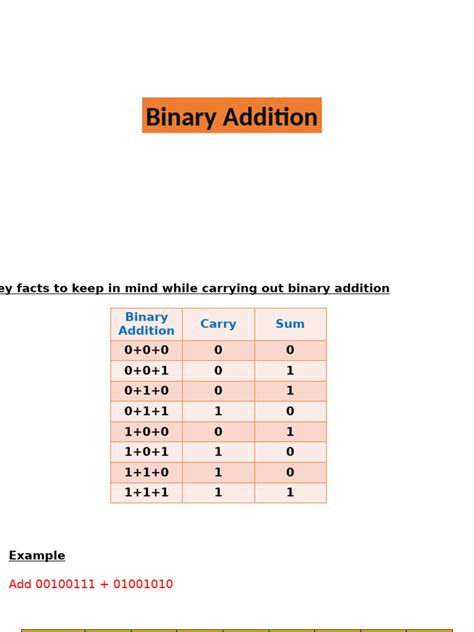 Binary Addition

ey facts to keep in mind while carrying out binary addition

| Binary Addition | Carry | Sum |
|---|---|---|
| 0+0+0 | 0 | 0 |
| 0+0+1 | 0 | 1 |
| 0+1+0 | 0 | 1 |
| 0+1+1 | 1 | 0 |
| 1+0+0 | 0 | 1 |
| 1+0+1 | 1 | 0 |
| 1+1+0 | 1 | 0 |
| 1+1+1 | 1 | 1 |

Example

Add 00100111 + 01001010